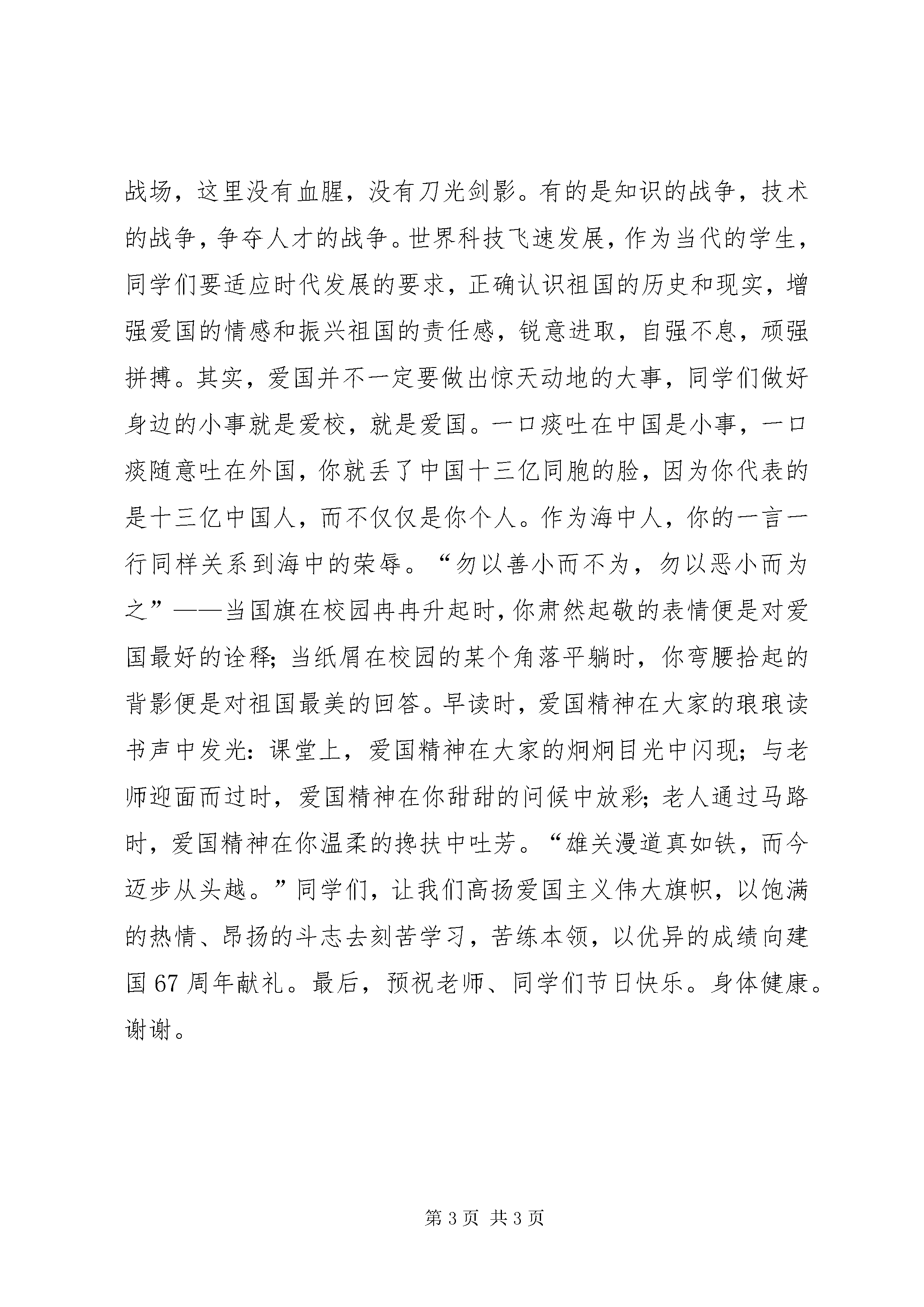 战场，这里没有血腥，没有刀光剑影。有的是知识的战争，技术的战争，争夺人才的战争。世界科技飞速发展，作为当代的学生，同学们要适应时代发展的要求，正确认识祖国的历史和现实，增强爱国的情感和振兴祖国的责任感，锐意进取，自强不息，顽强拼搏。其实，爱国并不一定要做出惊天动地的大事，同学们做好身边的小事就是爱校，就是爱国。一口痰吐在中国是小事，一口痰随意吐在外国，你就丢了中国十三亿同胞的脸，因为你代表的是十三亿中国人，而不仅仅是你个人。作为海中人，你的一言一行同样关系到海中的荣辱。“勿以善小而不为，勿以恶小而为之”——当国旗在校园冉冉升起时，你肃然起敬的表情便是对爱国最好的诠释；当纸屑在校园的某个角落平躺时，你弯腰拾起的背影便是对祖国最美的回答。早读时，爱国精神在大家的琅琅读书声中发光：课堂上，爱国精神在大家的炯炯目光中闪现；与老师迎面而过时，爱国精神在你甜甜的问候中放彩；老人通过马路时，爱国精神在你温柔的搀扶中吐芳。“雄关漫道真如铁，而今迈步从头越。”同学们，让我们高扬爱国主义伟大旗帜，以饱满的热情、昂扬的斗志去刻苦学习，苦练本领，以优异的成绩向建国 67 周年献礼。最后，预祝老师、同学们节日快乐。身体健康。谢谢。

第 3 页 共 3 页